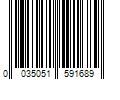 0 035051 591689